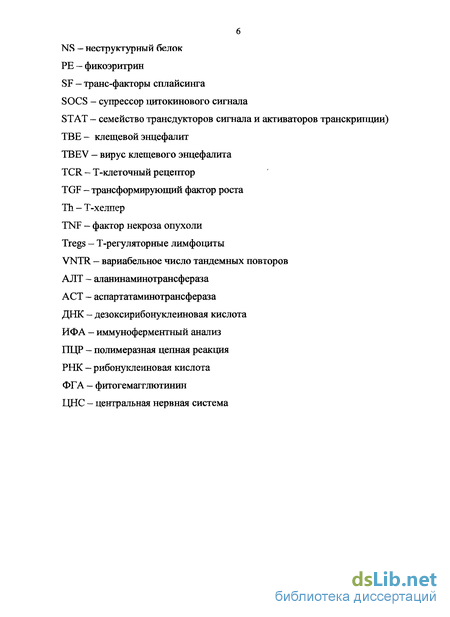 6

NS – неструктурный белок

PE – фикоэритрин

SF – транс-факторы сплайсинга

SOCS – супрессор цитокинового сигнала

STAT – семейство трансдукторов сигнала и активаторов транскрипции)

TBE – клещевой энцефалит

TBEV – вирус клещевого энцефалита

TCR – Т-клеточный рецептор

TGF – трансформирующий фактор роста

Th – Т-хелпер

TNF – фактор некроза опухоли

Tregs – Т-регуляторные лимфоциты

VNTR – вариабельное число тандемных повторов

АЛТ – аланинаминотрансфераза

АСТ – аспартатаминотрансфераза

ДНК – дезоксирибонуклеиновая кислота

ИФА – иммуноферментный анализ

ПЦР – полимеразная цепная реакция

РНК – рибонуклеиновая кислота

ФГА – фитогемагглютинин

ЦНС – центральная нервная система

dsLib.net
библиотека диссертаций